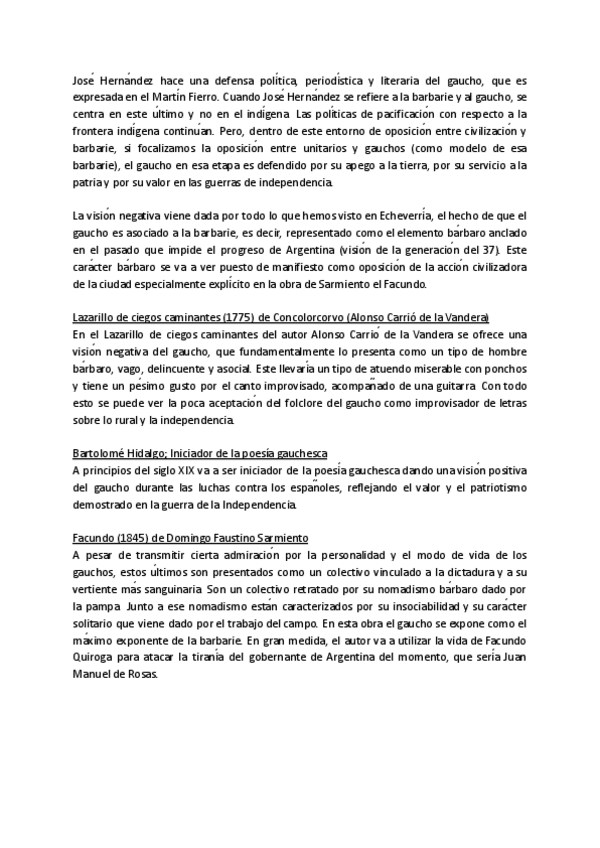 José Hernández hace una defensa política, periodística y literaria del gaucho, que es expresada en el Martín Fierro. Cuando José Hernández se refiere a la barbarie y al gaucho, se centra en este último y no en el indígena. Las políticas de pacificación con respecto a la frontera indígena continúan. Pero, dentro de este entorno de oposición entre civilización y barbarie, si focalizamos la oposición entre unitarios y gauchos (como modelo de esa barbarie), el gaucho en esa etapa es defendido por su apego a la tierra, por su servicio a la patria y por su valor en las guerras de independencia.

La visión negativa viene dada por todo lo que hemos visto en Echeverría, el hecho de que el gaucho es asociado a la barbarie, es decir, representado como el elemento bárbaro anclado en el pasado que impide el progreso de Argentina (visión de la generación del 37). Este carácter bárbaro se va a ver puesto de manifiesto como oposición de la acción civilizadora de la ciudad especialmente explícito en la obra de Sarmiento el Facundo.

Lazarillo de ciegos caminantes (1775) de Concolorcorvo (Alonso Carrió de la Vandera)
En el Lazarillo de ciegos caminantes del autor Alonso Carrió de la Vandera se ofrece una visión negativa del gaucho, que fundamentalmente lo presenta como un tipo de hombre bárbaro, vago, delincuente y asocial. Este llevaría un tipo de atuendo miserable con ponchos y tiene un pésimo gusto por el canto improvisado, acompañado de una guitarra. Con todo esto se puede ver la poca aceptación del folclore del gaucho como improvisador de letras sobre lo rural y la independencia.

Bartolomé Hidalgo; Iniciador de la poesía gauchesca
A principios del siglo XIX va a ser iniciador de la poesía gauchesca dando una visión positiva del gaucho durante las luchas contra los españoles, reflejando el valor y el patriotismo demostrado en la guerra de la Independencia.

Facundo (1845) de Domingo Faustino Sarmiento
A pesar de transmitir cierta admiración por la personalidad y el modo de vida de los gauchos, estos últimos son presentados como un colectivo vinculado a la dictadura y a su vertiente más sanguinaria. Son un colectivo retratado por su nomadismo bárbaro dado por la pampa. Junto a ese nomadismo están caracterizados por su insociabilidad y su carácter solitario que viene dado por el trabajo del campo. En esta obra el gaucho se expone como el máximo exponente de la barbarie. En gran medida, el autor va a utilizar la vida de Facundo Quiroga para atacar la tiranía del gobernante de Argentina del momento, que sería Juan Manuel de Rosas.